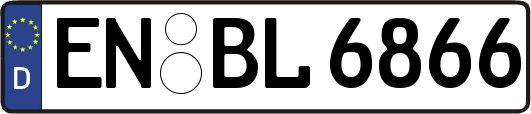 D
EN BL 6866